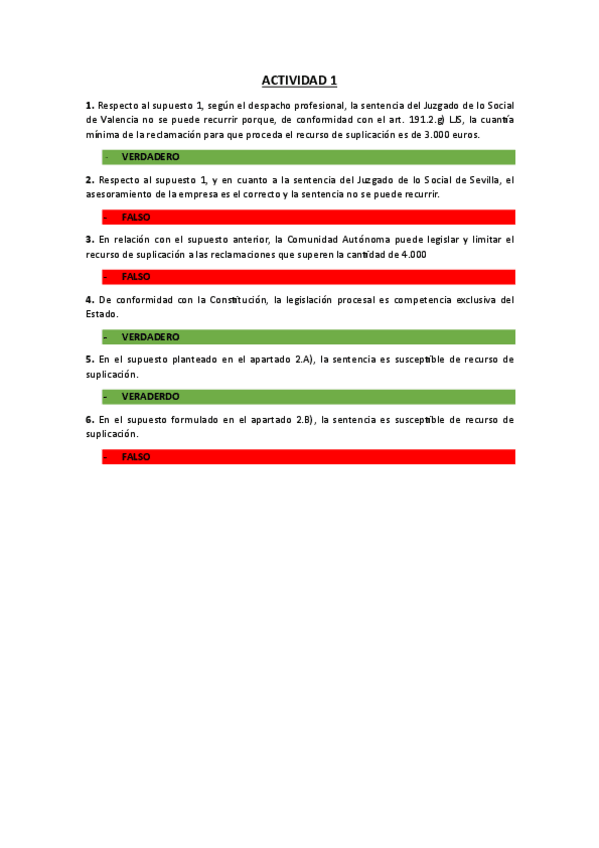 ACTIVIDAD 1

1. Respecto al supuesto 1, según el despacho profesional, la sentencia del Juzgado de lo Social de Valencia no se puede recurrir porque, de conformidad con el art. 191.2.g) LJS, la cuantía mínima de la reclamación para que proceda el recurso de suplicación es de 3.000 euros.

- VERDADERO

2. Respecto al supuesto 1, y en cuanto a la sentencia del Juzgado de lo Social de Sevilla, el asesoramiento de la empresa es el correcto y la sentencia no se puede recurrir.

- FALSO

3. En relación con el supuesto anterior, la Comunidad Autónoma puede legislar y limitar el recurso de suplicación a las reclamaciones que superen la cantidad de 4.000

- FALSO

4. De conformidad con la Constitución, la legislación procesal es competencia exclusiva del Estado.

- VERDADERO

5. En el supuesto planteado en el apartado 2.A), la sentencia es susceptible de recurso de suplicación.

- VERADERDO

6. En el supuesto formulado en el apartado 2.B), la sentencia es susceptible de recurso de suplicación.

- FALSO